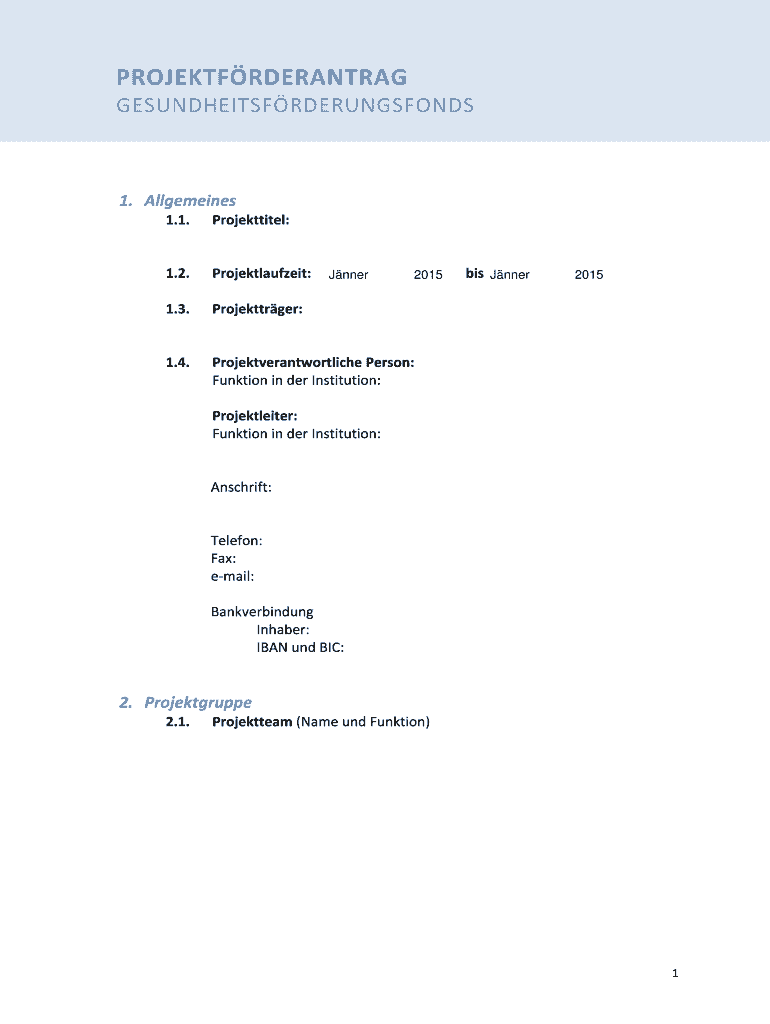 PROJEKTFÖRDERANTRAG
GESUNDHEITSFÖRDERUNGSFONDS

1. Allgemeines

1.1. Projekttitel:

1.2. Projektlaufzeit: Jänner 2015 bis Jänner 2015

1.3. Projektträger:

1.4. Projektverantwortliche Person:
Funktion in der Institution:

Projektleiter:
Funktion in der Institution:

Anschrift:

Telefon:
Fax:
e-mail:

Bankverbindung
Inhaber:
IBAN und BIC:

2. Projektgruppe

2.1. Projektteam (Name und Funktion)

1